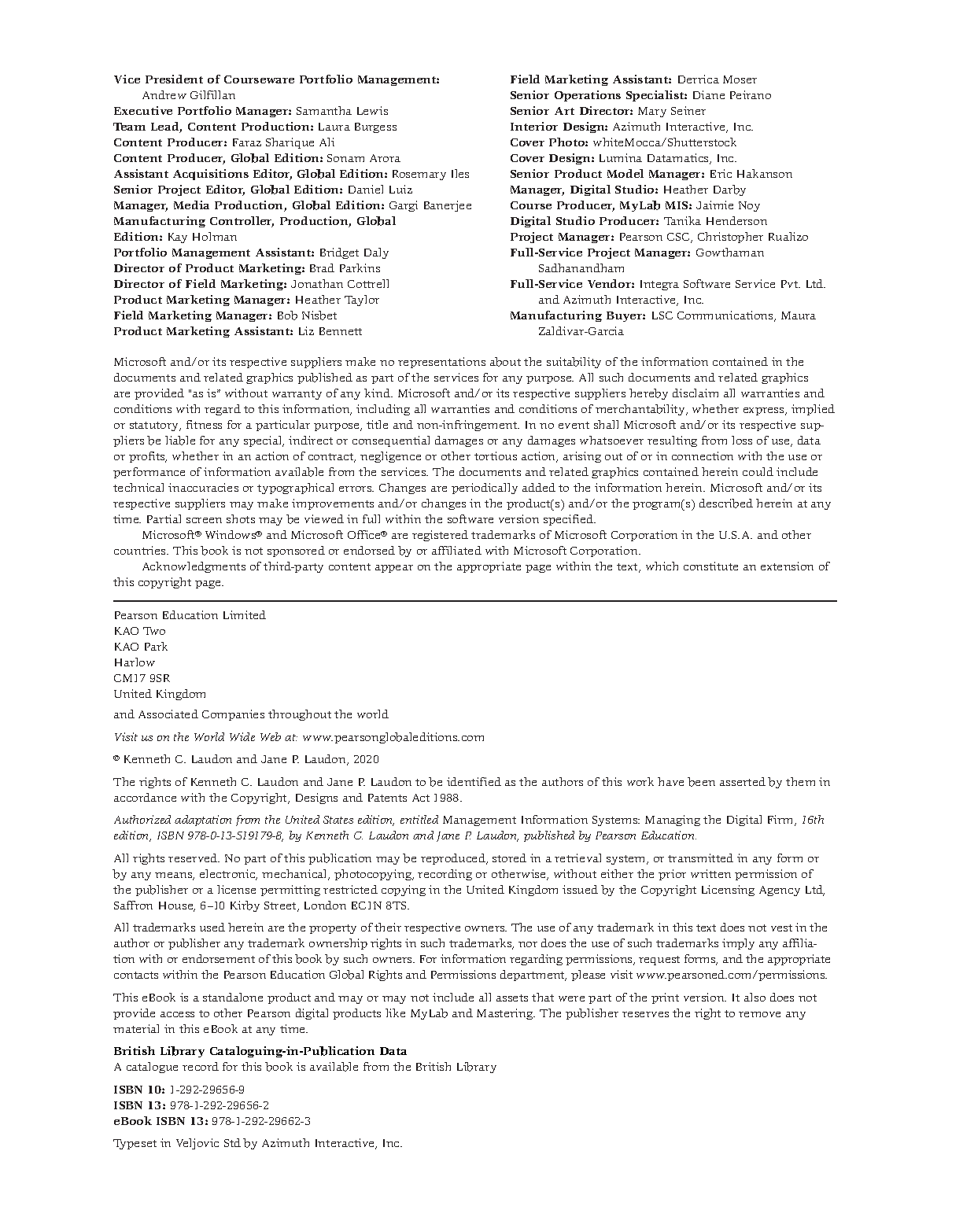 Vice President of Courseware Portfolio Management: Andrew Gilfillan
Executive Portfolio Manager: Samantha Lewis
Team Lead, Content Production: Laura Burgess
Content Producer: Faraz Sharique Ali
Content Producer, Global Edition: Sonam Arora
Assistant Acquisitions Editor, Global Edition: Rosemary Iles
Senior Project Editor, Global Edition: Daniel Luiz
Manager, Media Production, Global Edition: Gargi Banerjee
Manufacturing Controller, Production, Global Edition: Kay Holman
Portfolio Management Assistant: Bridget Daly
Director of Product Marketing: Brad Parkins
Director of Field Marketing: Jonathan Cottrell
Product Marketing Manager: Heather Taylor
Field Marketing Manager: Bob Nisbet
Product Marketing Assistant: Liz Bennett

Field Marketing Assistant: Derrica Moser
Senior Operations Specialist: Diane Peirano
Senior Art Director: Mary Seiner
Interior Design: Azimuth Interactive, Inc.
Cover Photo: whiteMocca/Shutterstock
Cover Design: Lumina Datamatics, Inc.
Senior Product Model Manager: Eric Hakanson
Manager, Digital Studio: Heather Darby
Course Producer, MyLab MIS: Jaimie Noy
Digital Studio Producer: Tanika Henderson
Project Manager: Pearson CSC, Christopher Rualizo
Full-Service Project Manager: Gowthaman Sadhanandham
Full-Service Vendor: Integra Software Service Pvt. Ltd. and Azimuth Interactive, Inc.
Manufacturing Buyer: LSC Communications, Maura Zaldivar-Garcia

Microsoft and/or its respective suppliers make no representations about the suitability of the information contained in the documents and related graphics published as part of the services for any purpose. All such documents and related graphics are provided "as is" without warranty of any kind. Microsoft and/or its respective suppliers hereby disclaim all warranties and conditions with regard to this information, including all warranties and conditions of merchantability, whether express, implied or statutory, fitness for a particular purpose, title and non-infringement. In no event shall Microsoft and/or its respective suppliers be liable for any special, indirect or consequential damages or any damages whatsoever resulting from loss of use, data or profits, whether in an action of contract, negligence or other tortious action, arising out of or in connection with the use or performance of information available from the services. The documents and related graphics contained herein could include technical inaccuracies or typographical errors. Changes are periodically added to the information herein. Microsoft and/or its respective suppliers may make improvements and/or changes in the product(s) and/or the program(s) described herein at any time. Partial screen shots may be viewed in full within the software version specified.
Microsoft® Windows® and Microsoft Office® are registered trademarks of Microsoft Corporation in the U.S.A. and other countries. This book is not sponsored or endorsed by or affiliated with Microsoft Corporation.
Acknowledgments of third-party content appear on the appropriate page within the text, which constitute an extension of this copyright page.

Pearson Education Limited
KAO Two
KAO Park
Harlow
CM17 9SR
United Kingdom

and Associated Companies throughout the world

Visit us on the World Wide Web at: www.pearsonglobaleditions.com

© Kenneth C. Laudon and Jane P. Laudon, 2020

The rights of Kenneth C. Laudon and Jane P. Laudon to be identified as the authors of this work have been asserted by them in accordance with the Copyright, Designs and Patents Act 1988.

Authorized adaptation from the United States edition, entitled Management Information Systems: Managing the Digital Firm, 16th edition, ISBN 978-0-13-519179-8, by Kenneth C. Laudon and Jane P. Laudon, published by Pearson Education.

All rights reserved. No part of this publication may be reproduced, stored in a retrieval system, or transmitted in any form or by any means, electronic, mechanical, photocopying, recording or otherwise, without either the prior written permission of the publisher or a license permitting restricted copying in the United Kingdom issued by the Copyright Licensing Agency Ltd, Saffron House, 6–10 Kirby Street, London EC1N 8TS.

All trademarks used herein are the property of their respective owners. The use of any trademark in this text does not vest in the author or publisher any trademark ownership rights in such trademarks, nor does the use of such trademarks imply any affiliation with or endorsement of this book by such owners. For information regarding permissions, request forms, and the appropriate contacts within the Pearson Education Global Rights and Permissions department, please visit www.pearsoned.com/permissions.

This eBook is a standalone product and may or may not include all assets that were part of the print version. It also does not provide access to other Pearson digital products like MyLab and Mastering. The publisher reserves the right to remove any material in this eBook at any time.

British Library Cataloguing-in-Publication Data
A catalogue record for this book is available from the British Library

ISBN 10: 1-292-29656-9
ISBN 13: 978-1-292-29656-2
eBook ISBN 13: 978-1-292-29662-3

Typeset in Veljovic Std by Azimuth Interactive, Inc.